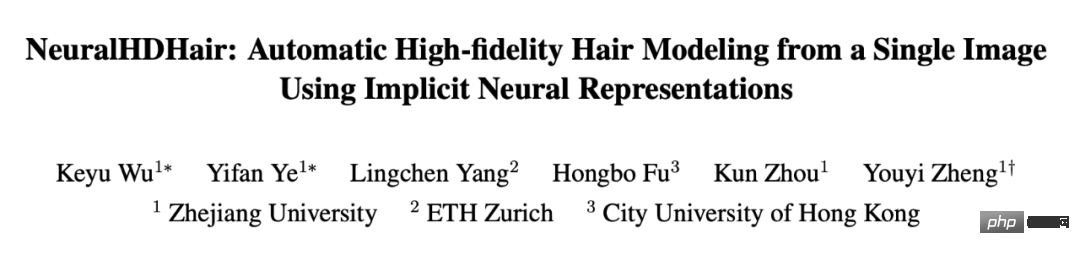 NeuralHDHair: Automatic High-fidelity Hair Modeling from a Single Image Using Implicit Neural Representations

Keyu Wu$^{1*}$ Yifan Ye$^{1*}$ Lingchen Yang$^{2}$ Hongbo Fu$^{3}$ Kun Zhou$^{1}$ Youyi Zheng$^{1\dagger}$
$^{1}$ Zhejiang University $^{2}$ ETH Zurich $^{3}$ City University of Hong Kong

php